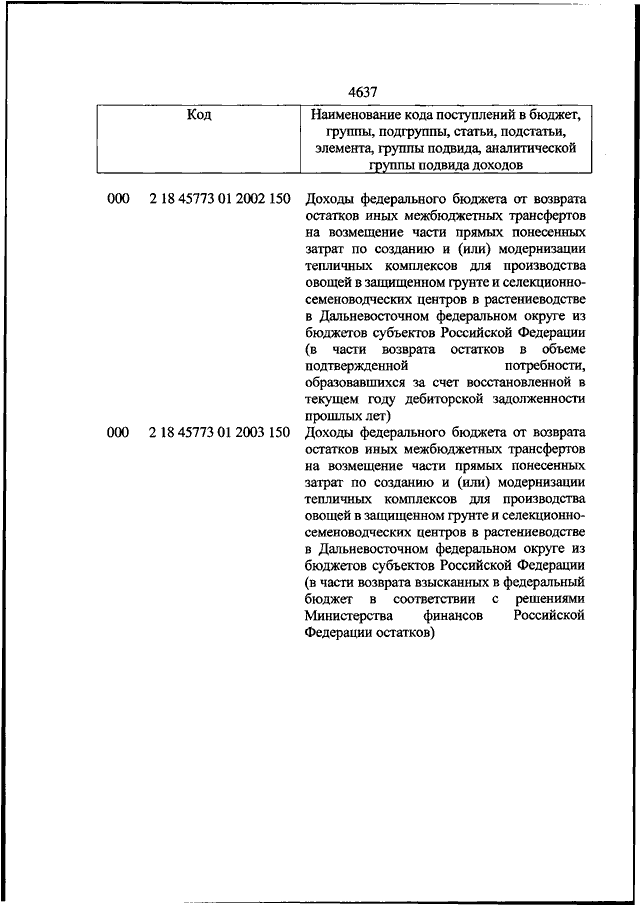 4637

| Код | Наименование кода поступлений в бюджет, группы, подгруппы, статьи, подстатьи, элемента, группы подвида, аналитической группы подвида доходов |
|---|---|
| 000 2 18 45773 01 2002 150 | Доходы федерального бюджета от возврата остатков иных межбюджетных трансфертов на возмещение части прямых понесенных затрат по созданию и (или) модернизации тепличных комплексов для производства овощей в защищенном грунте и селекционно-семеноводческих центров в растениеводстве в Дальневосточном федеральном округе из бюджетов субъектов Российской Федерации (в части возврата остатков в объеме подтвержденной потребности, образовавшихся за счет восстановленной в текущем году дебиторской задолженности прошлых лет) |
| 000 2 18 45773 01 2003 150 | Доходы федерального бюджета от возврата остатков иных межбюджетных трансфертов на возмещение части прямых понесенных затрат по созданию и (или) модернизации тепличных комплексов для производства овощей в защищенном грунте и селекционно-семеноводческих центров в растениеводстве в Дальневосточном федеральном округе из бюджетов субъектов Российской Федерации (в части возврата взысканных в федеральный бюджет в соответствии с решениями Министерства финансов Российской Федерации остатков) |